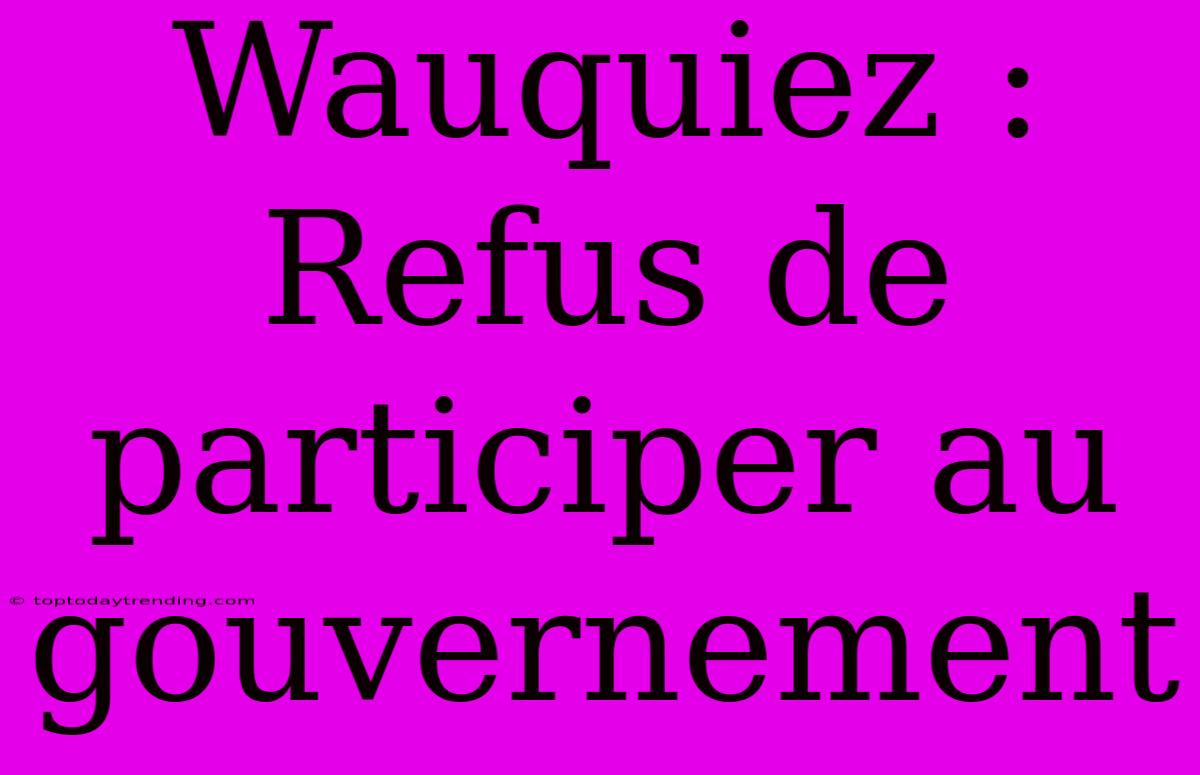 Wauquiez : Refus de participer au gouvernement

© toptodaytrending.com